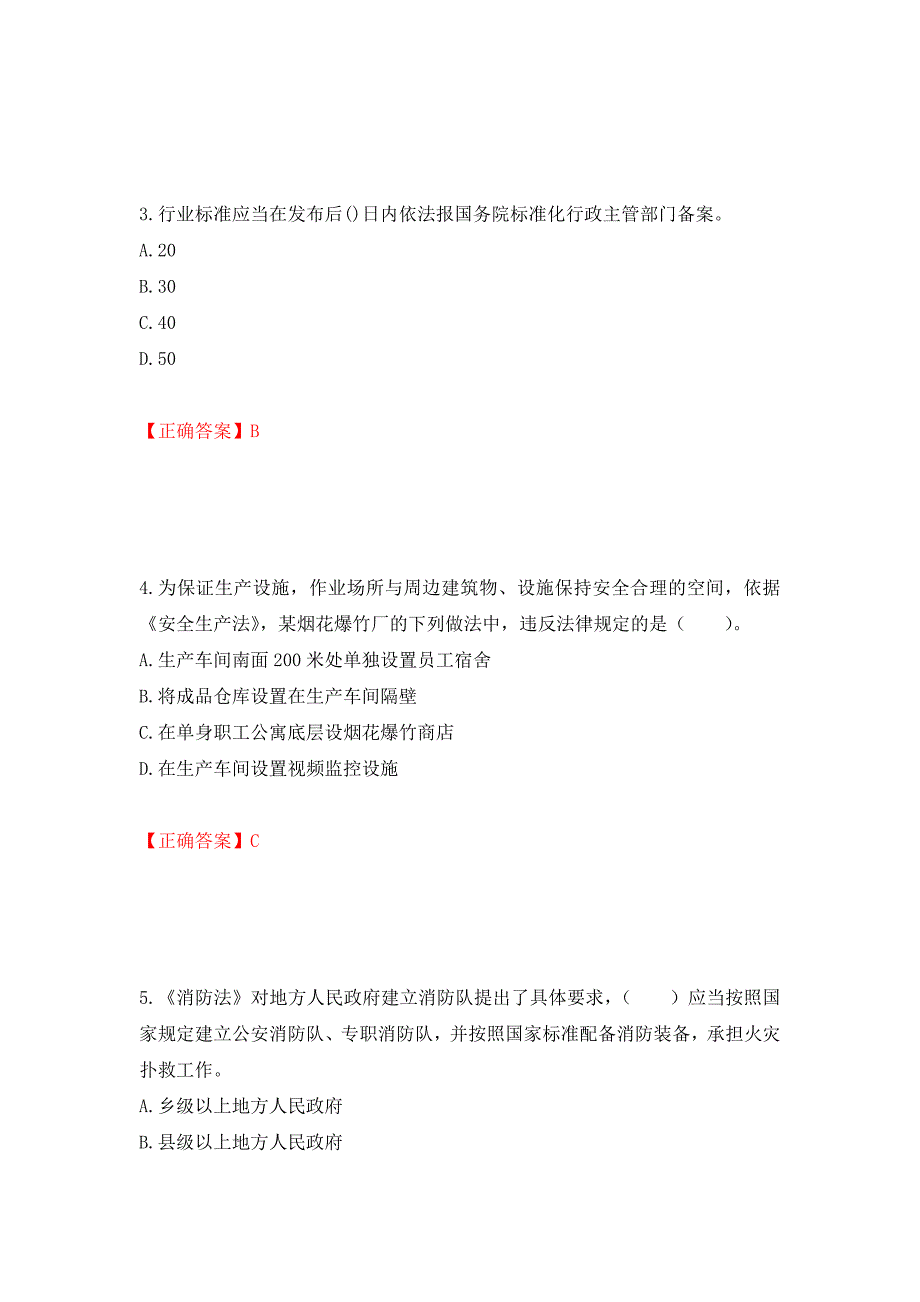 3.行业标准应当在发布后()日内依法报国务院标准化行政主管部门备案。
A.20
B.30
C.40
D.50

【正确答案】B

4.为保证生产设施，作业场所与周边建筑物、设施保持安全合理的空间，依据《安全生产法》，某烟花爆竹厂的下列做法中，违反法律规定的是（　　）。
A.生产车间南面200米处单独设置员工宿舍
B.将成品仓库设置在生产车间隔壁
C.在单身职工公寓底层设烟花爆竹商店
D.在生产车间设置视频监控设施

【正确答案】C

5.《消防法》对地方人民政府建立消防队提出了具体要求，（　　）应当按照国家规定建立公安消防队、专职消防队，并按照国家标准配备消防装备，承担火灾扑救工作。
A.乡级以上地方人民政府
B.县级以上地方人民政府